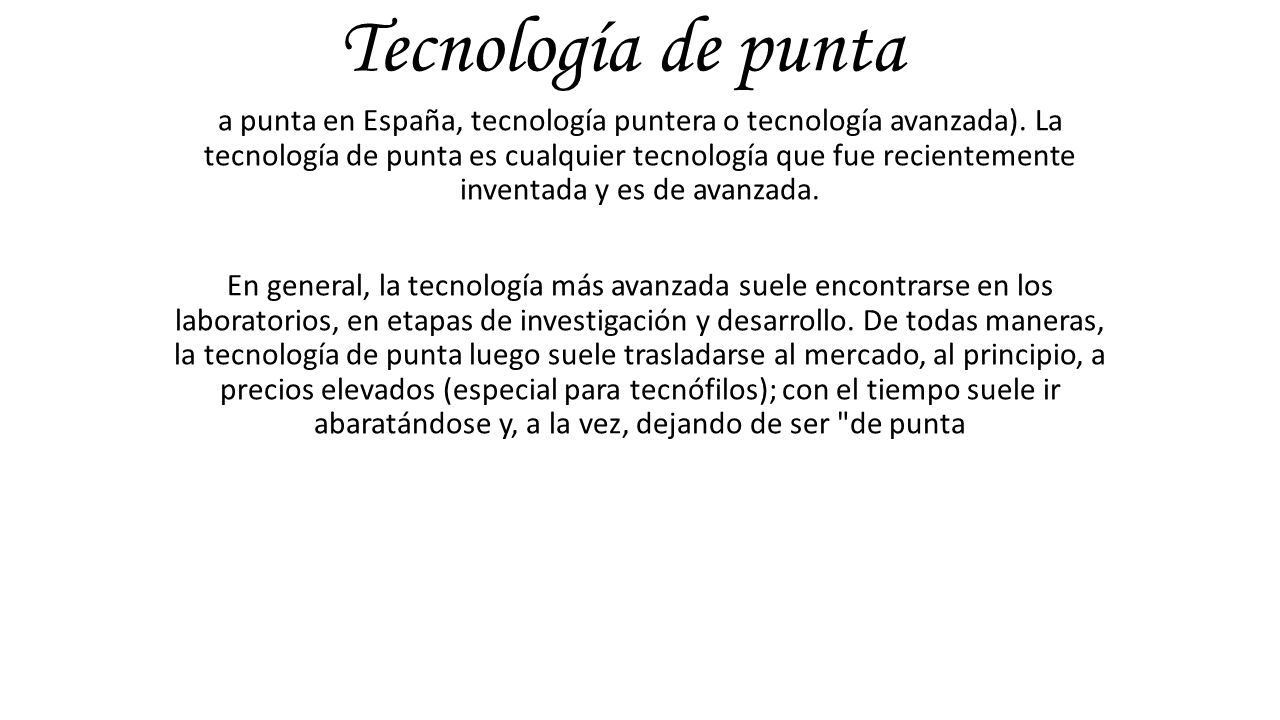 Tecnología de punta

a punta en España, tecnología puntera o tecnología avanzada). La tecnología de punta es cualquier tecnología que fue recientemente inventada y es de avanzada.

En general, la tecnología más avanzada suele encontrarse en los laboratorios, en etapas de investigación y desarrollo. De todas maneras, la tecnología de punta luego suele trasladarse al mercado, al principio, a precios elevados (especial para tecnófilos); con el tiempo suele ir abaratándose y, a la vez, dejando de ser "de punta